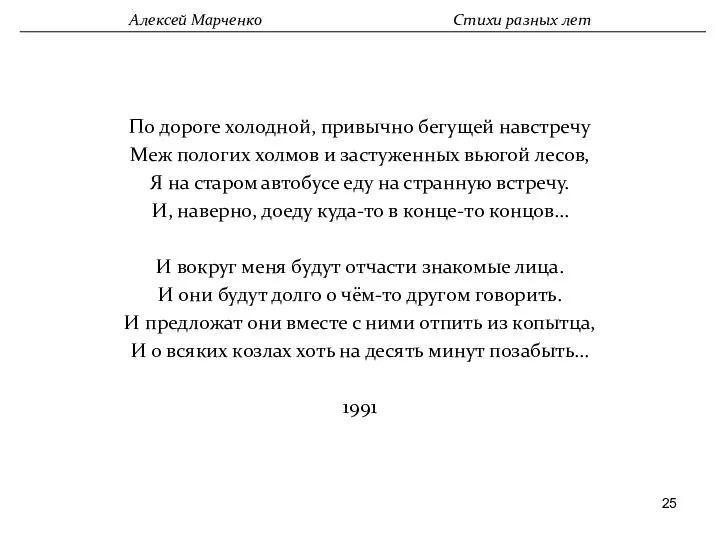 Алексей Марченко

Стихи разных лет

По дороге холодной, привычно бегущей навстречу
Меж пологих холмов и застуженных вьюгой лесов,
Я на старом автобусе еду на странную встречу.
И, наверно, доеду куда-то в конце-то концов...

И вокруг меня будут отчасти знакомые лица.
И они будут долго о чём-то другом говорить.
И предложат они вместе с ними отпить из копытца,
И о всяких козлах хоть на десять минут позабыть...

1991

25